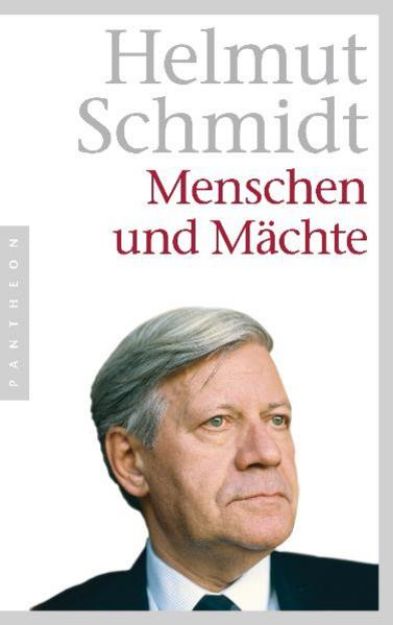 Helmut Schmidt
Menschen und Mächte

PANTHEON